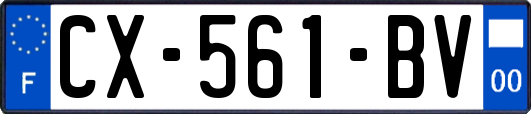 F
CX-561-BV
00